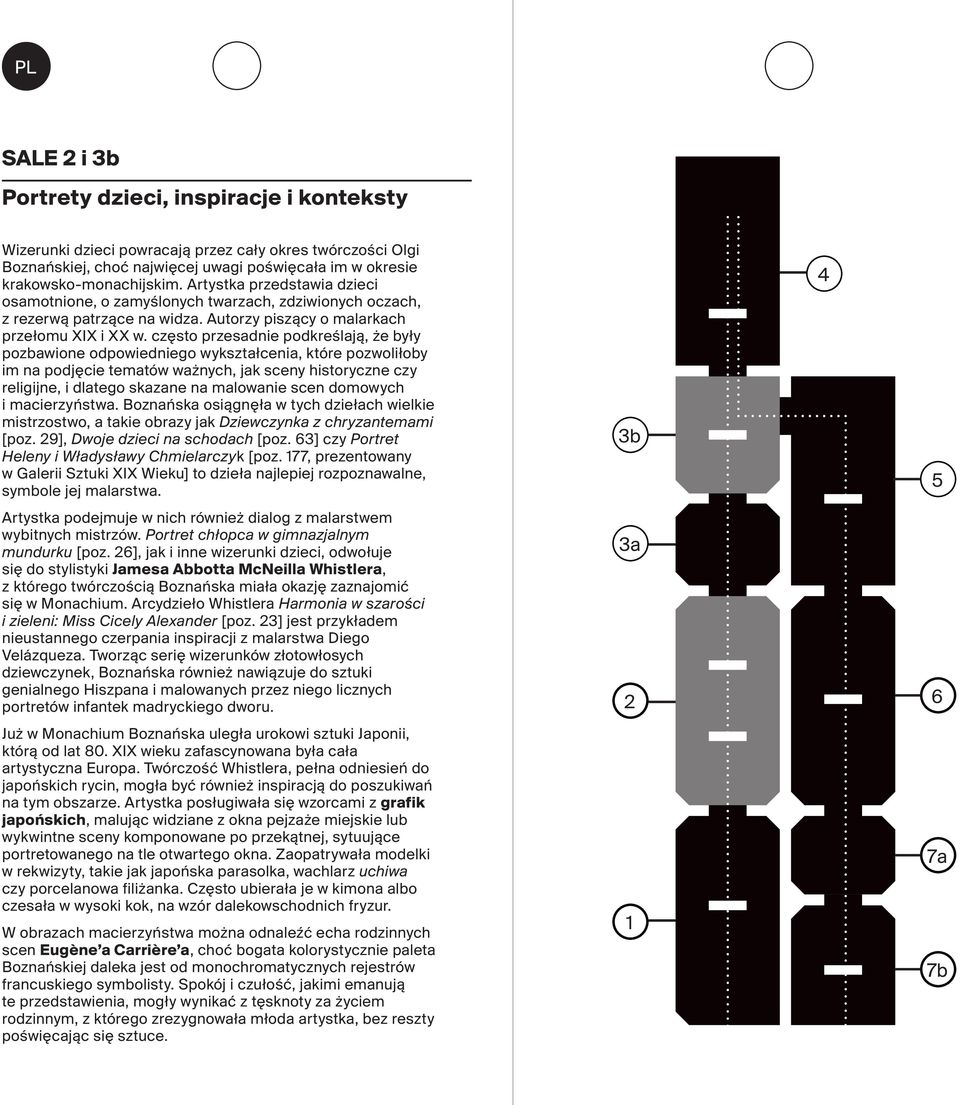 PL

SALE 2 i 3b

Portrety dzieci, inspiracje i konteksty

Wizerunki dzieci powracają przez cały okres twórczości Olgi Boznańskiej, choć najwięcej uwagi poświęcała im w okresie krakowsko-monachijskim. Artystka przedstawia dzieci osamotnione, o zamyślonych twarzach, zdziwionych oczach, z rezerwą patrzące na widza. Autorzy piszący o malarkach przełomu XIX i XX w. często przesadnie podkreślają, że były pozbawione odpowiedniego wykształcenia, które pozwoliłoby im na podjęcie tematów ważnych, jak sceny historyczne czy religijne, i dlatego skazane na malowanie scen domowych i macierzyństwa. Boznańska osiągnęła w tych dziełach wielkie mistrzostwo, a takie obrazy jak Dziewczynka z chryzantemami [poz. 29], Dwoje dzieci na schodach [poz. 63] czy Portret Heleny i Władysławy Chmielarczyk [poz. 177, prezentowany w Galerii Sztuki XIX Wieku] to dzieła najlepiej rozpoznawalne, symbole jej malarstwa.

Artystka podejmuje w nich również dialog z malarstwem wybitnych mistrzów. Portret chłopca w gimnazjalnym mundurku [poz. 26], jak i inne wizerunki dzieci, odwołuje się do stylistyki Jamesa Abbotta McNeilla Whistlera, z którego twórczością Boznańska miała okazję zaznajomić się w Monachium. Arcydzieło Whistlera Harmonia w szarości i zieleni: Miss Cicely Alexander [poz. 23] jest przykładem nieustannego czerpania inspiracji z malarstwa Diego Velázqueza. Tworząc serię wizerunków złotowłosych dziewczynek, Boznańska również nawiązuje do sztuki genialnego Hiszpana i malowanych przez niego licznych portretów infantek madryckiego dworu.

Już w Monachium Boznańska uległa urokowi sztuki Japonii, którą od lat 80. XIX wieku zafascynowana była cała artystyczna Europa. Twórczość Whistlera, pełna odniesień do japońskich rycin, mogła być również inspiracją do poszukiwań na tym obszarze. Artystka posługiwała się wzorcami z grafik japońskich, malując widziane z okna pejzaże miejskie lub wykwintne sceny komponowane po przekątnej, sytuujące portretowanego na tle otwartego okna. Zaopatrywała modelki w rekwizyty, takie jak japońska parasolka, wachlarz uchiwa czy porcelanowa filiżanka. Często ubierała je w kimona albo czesała w wysoki kok, na wzór dalekowschodnich fryzur.

W obrazach macierzyństwa można odnaleźć echa rodzinnych scen Eugène'a Carrière'a, choć bogata kolorystycznie paleta Boznańskiej daleka jest od monochromatycznych rejestrów francuskiego symbolisty. Spokój i czułość, jakimi emanują te przedstawienia, mogły wynikać z tęsknoty za życiem rodzinnym, z którego zrezygnowała młoda artystka, bez reszty poświęcając się sztuce.

4
3b
5
3a
2
6
7a
1
7b